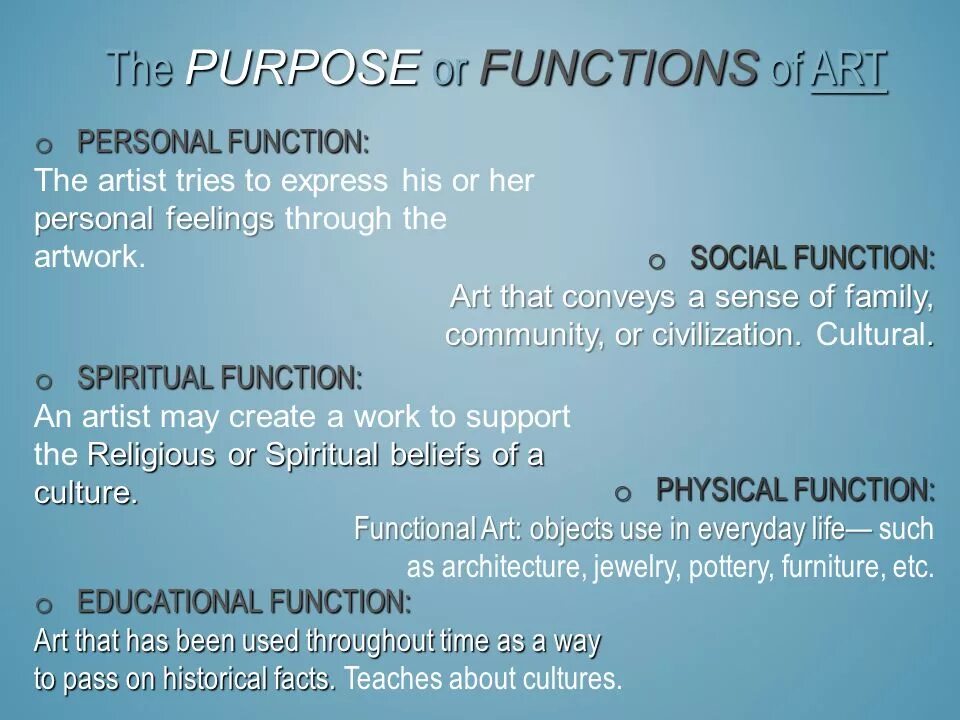 The PURPOSE or FUNCTIONS of ART

o PERSONAL FUNCTION:
The artist tries to express his or her personal feelings through the artwork.

o SOCIAL FUNCTION:
Art that conveys a sense of family, community, or civilization. Cultural.

o SPIRITUAL FUNCTION:
An artist may create a work to support the Religious or Spiritual beliefs of a culture.

o PHYSICAL FUNCTION:
Functional Art: objects use in everyday life— such as architecture, jewelry, pottery, furniture, etc.

o EDUCATIONAL FUNCTION:
Art that has been used throughout time as a way to pass on historical facts. Teaches about cultures.